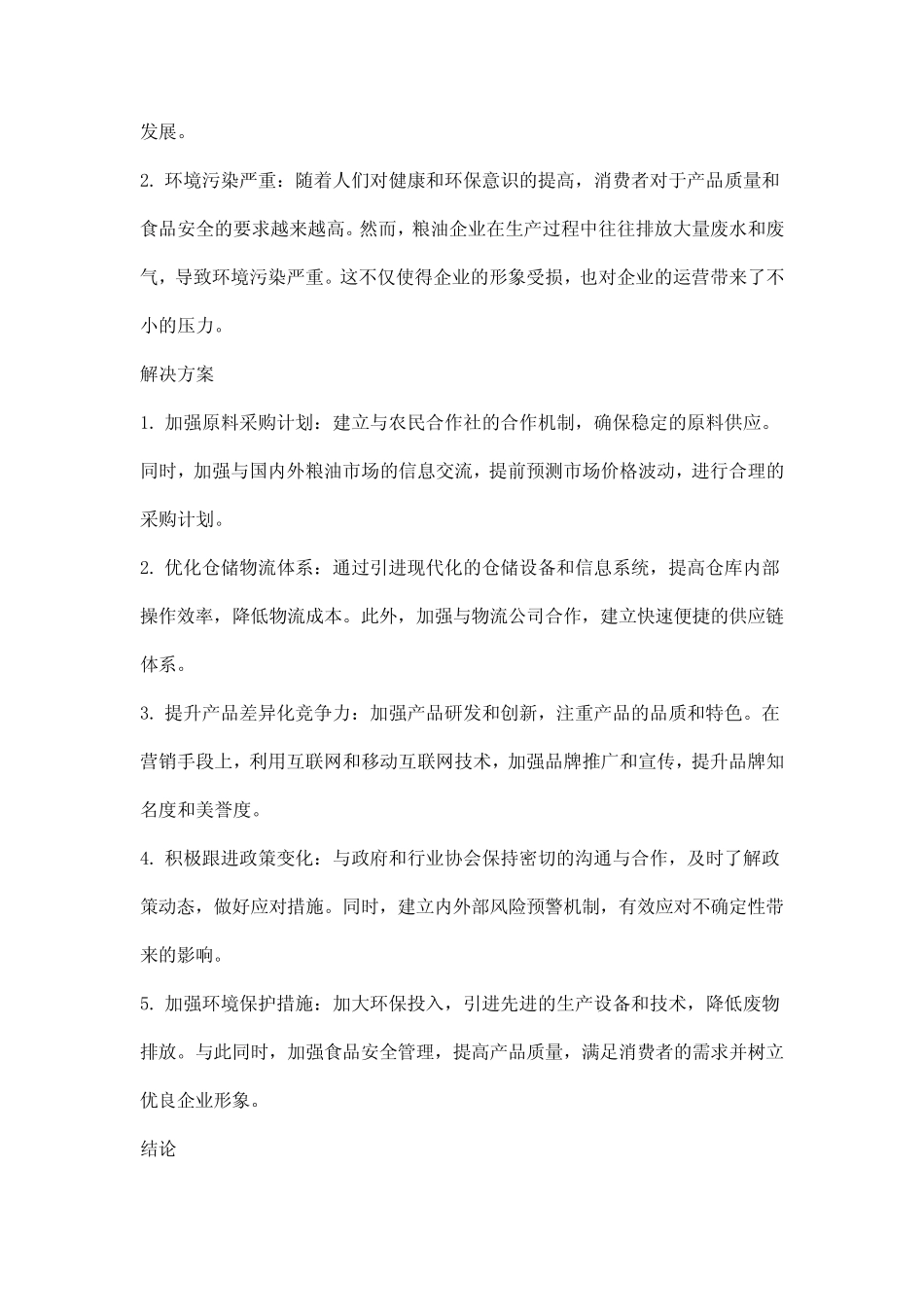 发展。

2. 环境污染严重：随着人们对健康和环保意识的提高，消费者对于产品质量和食品安全的要求越来越高。然而，粮油企业在生产过程中往往排放大量废水和废气，导致环境污染严重。这不仅使得企业的形象受损，也对企业的运营带来了不小的压力。

解决方案

1. 加强原料采购计划：建立与农民合作社的合作机制，确保稳定的原料供应。同时，加强与国内外粮油市场的信息交流，提前预测市场价格波动，进行合理的采购计划。

2. 优化仓储物流体系：通过引进现代化的仓储设备和信息系统，提高仓库内部操作效率，降低物流成本。此外，加强与物流公司合作，建立快速便捷的供应链体系。

3. 提升产品差异化竞争力：加强产品研发和创新，注重产品的品质和特色。在营销手段上，利用互联网和移动互联网技术，加强品牌推广和宣传，提升品牌知名度和美誉度。

4. 积极跟进政策变化：与政府和行业协会保持密切的沟通与合作，及时了解政策动态，做好应对措施。同时，建立内外部风险预警机制，有效应对不确定性带来的影响。

5. 加强环境保护措施：加大环保投入，引进先进的生产设备和技术，降低废物排放。与此同时，加强食品安全管理，提高产品质量，满足消费者的需求并树立优良企业形象。

结论